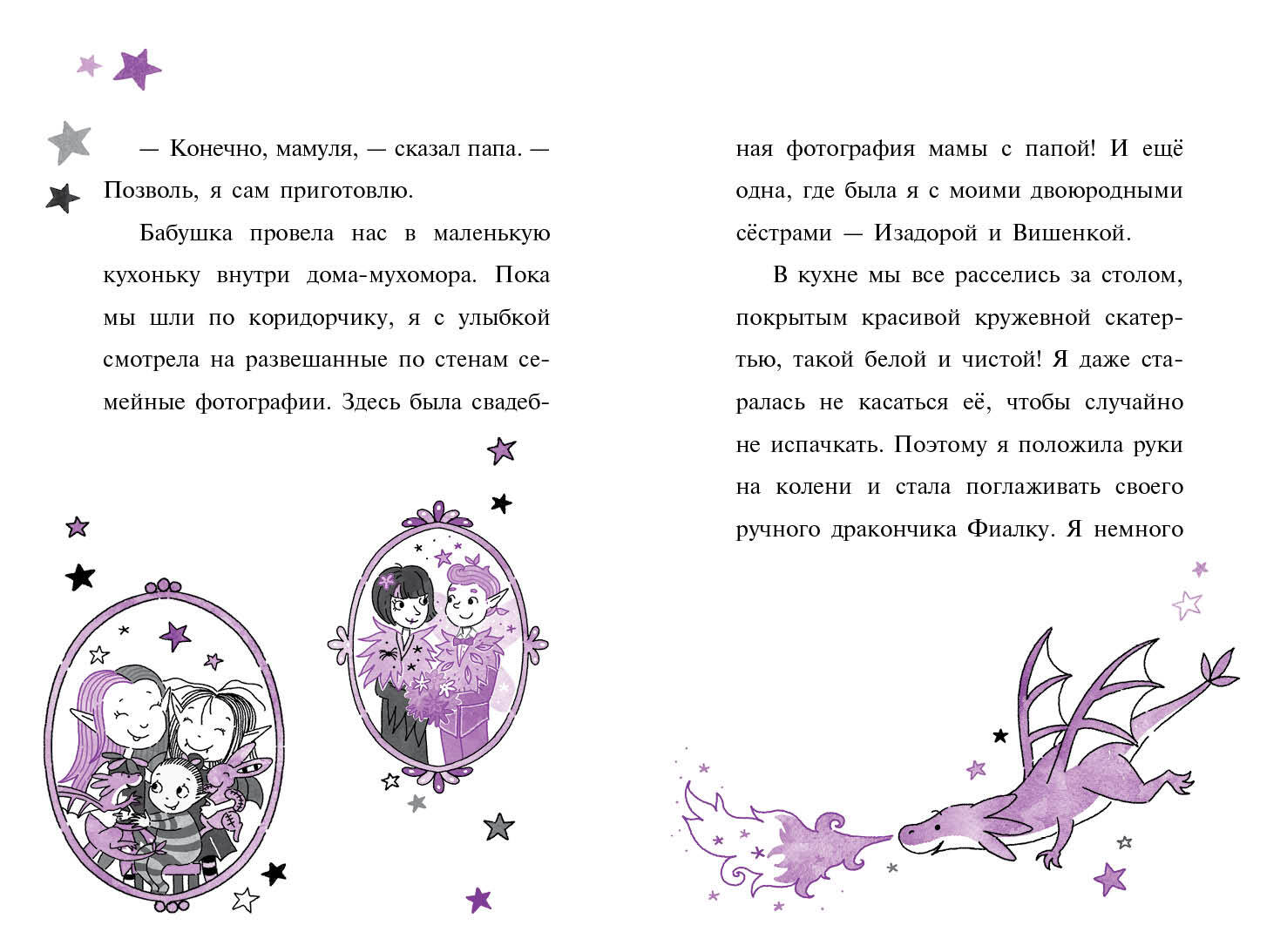 — Конечно, мамуля, — сказал папа. — Позволь, я сам приготовлю.

Бабушка провела нас в маленькую кухоньку внутри дома-мухомора. Пока мы шли по коридорчику, я с улыбкой смотрела на развешанные по стенам семейные фотографии. Здесь была свадебная фотография мамы с папой! И ещё одна, где была я с моими двоюродными сёстрами — Изадорой и Вишенкой.

В кухне мы все расселись за столом, покрытым красивой кружевной скатертью, такой белой и чистой! Я даже старалась не касаться её, чтобы случайно не испачкать. Поэтому я положила руки на колени и стала поглаживать своего ручного дракончика Фиалку. Я немного